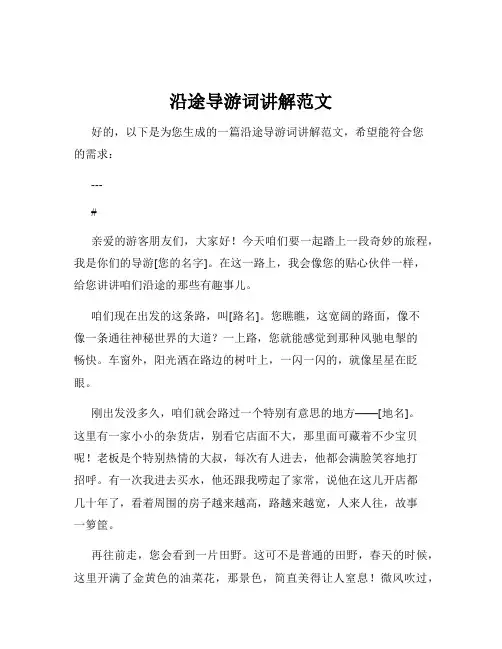 沿途导游词讲解范文

好的，以下是为您生成的一篇沿途导游词讲解范文，希望能符合您的需求：

---

#

亲爱的游客朋友们，大家好！今天咱们要一起踏上一段奇妙的旅程，我是你们的导游[您的名字]。在这一路上，我会像您的贴心伙伴一样，给您讲讲咱们沿途的那些有趣事儿。

咱们现在出发的这条路，叫[路名]。您瞧瞧，这宽阔的路面，像不像一条通往神秘世界的大道？一上路，您就能感觉到那种风驰电掣的畅快。车窗外，阳光洒在路边的树叶上，一闪一闪的，就像星星在眨眼。

刚出发没多久，咱们就会路过一个特别有意思的地方——[地名]。这里有一家小小的杂货店，别看它店面不大，那里面可藏着不少宝贝呢！老板是个特别热情的大叔，每次有人进去，他都会满脸笑容地打招呼。有一次我进去买水，他还跟我唠起了家常，说他在这儿开店都几十年了，看着周围的房子越来越高，路越来越宽，人来人往，故事一箩筐。

再往前走，您会看到一片田野。这可不是普通的田野，春天的时候，这里开满了金黄色的油菜花，那景色，简直美得让人窒息！微风吹过，